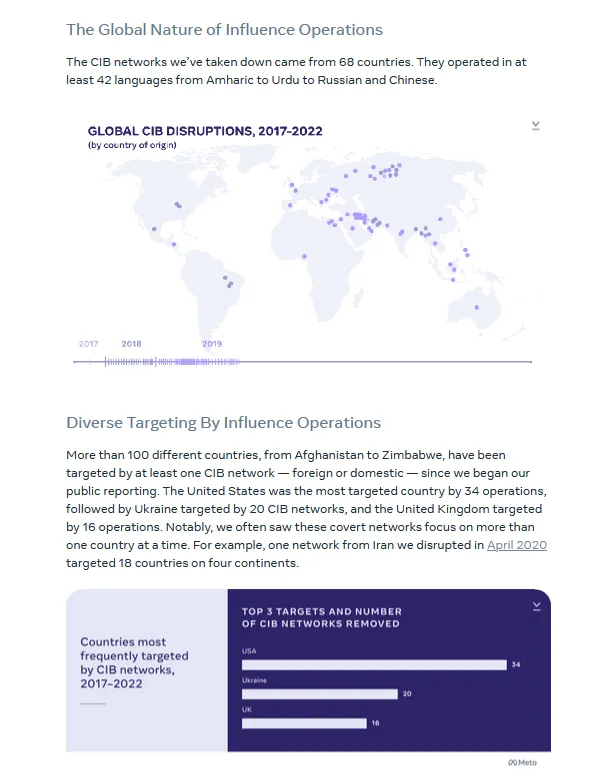 The Global Nature of Influence Operations

The CIB networks we've taken down came from 68 countries. They operated in at least 42 languages from Amharic to Urdu to Russian and Chinese.

GLOBAL CIB DISRUPTIONS, 2017-2022
(by country of origin)

2017 2018 2019

Diverse Targeting By Influence Operations

More than 100 different countries, from Afghanistan to Zimbabwe, have been targeted by at least one CIB network — foreign or domestic — since we began our public reporting. The United States was the most targeted country by 34 operations, followed by Ukraine targeted by 20 CIB networks, and the United Kingdom targeted by 16 operations. Notably, we often saw these covert networks focus on more than one country at a time. For example, one network from Iran we disrupted in April 2020 targeted 18 countries on four continents.

Countries most frequently targeted by CIB networks, 2017-2022

TOP 3 TARGETS AND NUMBER OF CIB NETWORKS REMOVED

USA
34
Ukraine
20
UK
16

Meta